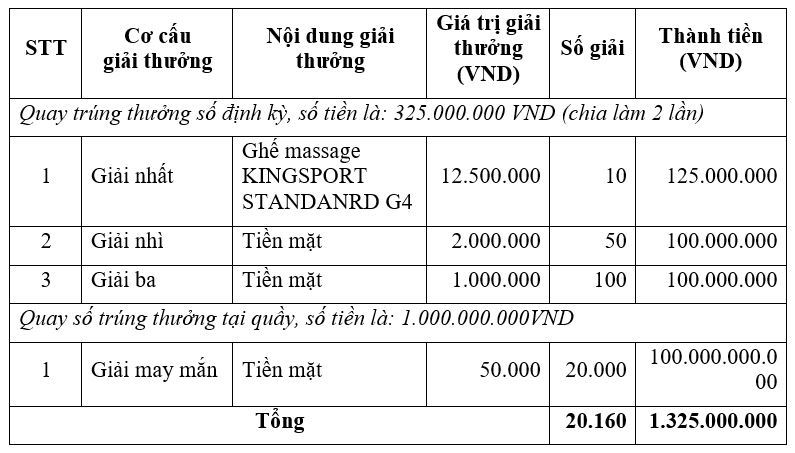 | STT | Cơ cấu giải thưởng | Nội dung giải thưởng | Giá trị giải thưởng (VND) | Số giải | Thành tiền (VND) |
|---|---|---|---|---|---|
| Quay trúng thưởng số định kỳ, số tiền là: 325.000.000 VND (chia làm 2 lần) | | | | | |
| 1 | Giải nhất | Ghế massage KINGSPORT STANDANRD G4 | 12.500.000 | 10 | 125.000.000 |
| 2 | Giải nhì | Tiền mặt | 2.000.000 | 50 | 100.000.000 |
| 3 | Giải ba | Tiền mặt | 1.000.000 | 100 | 100.000.000 |
| Quay số trúng thưởng tại quầy, số tiền là: 1.000.000.000VND | | | | | |
| 1 | Giải may mắn | Tiền mặt | 50.000 | 20.000 | 100.000.000.000 |
| Tổng | | | | 20.160 | 1.325.000.000 |